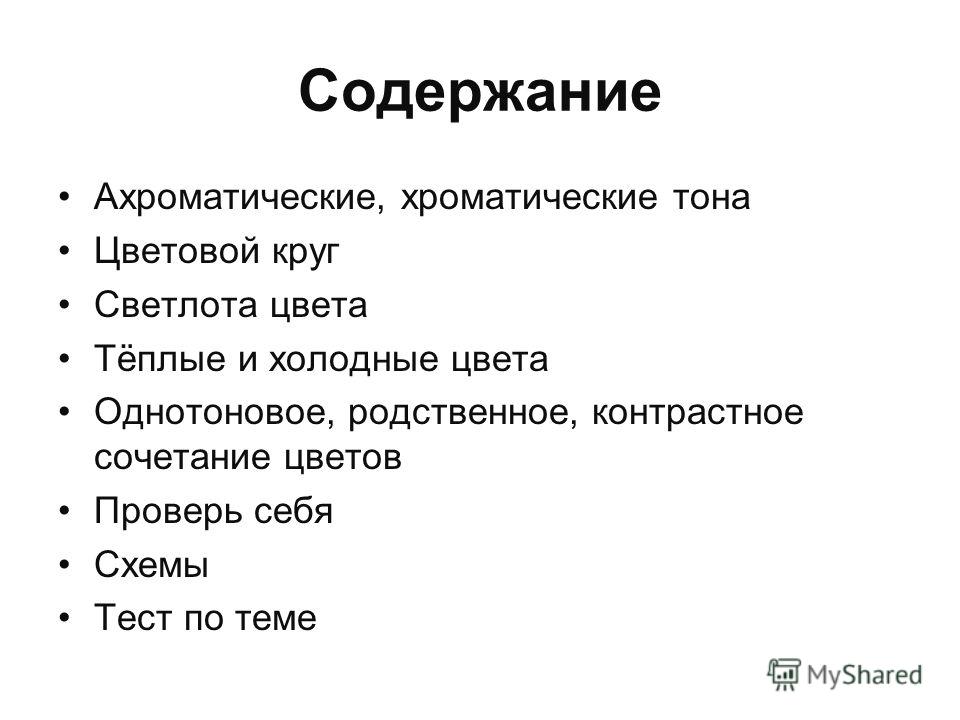 Содержание

• Ахроматические, хроматические тона
• Цветовой круг
• Светлота цвета
• Тёплые и холодные цвета
• Однотоновое, родственное, контрастное сочетание цветов
• Проверь себя
• Схемы
• Тест по теме

MyShared